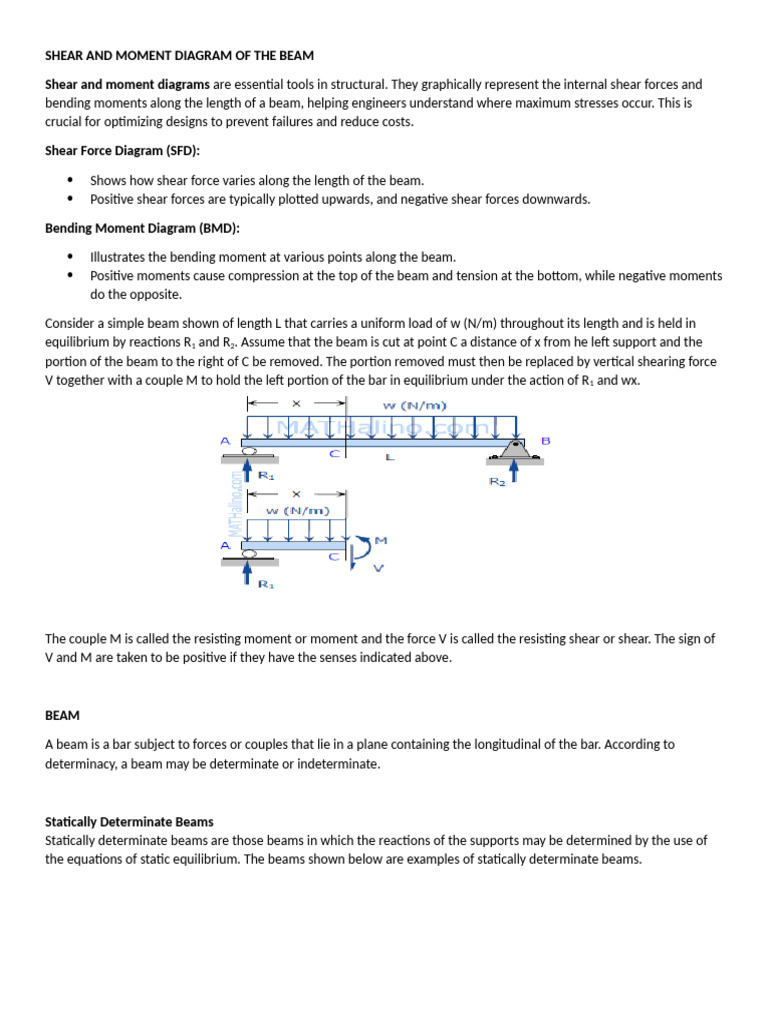 SHEAR AND MOMENT DIAGRAM OF THE BEAM

Shear and moment diagrams are essential tools in structural. They graphically represent the internal shear forces and bending moments along the length of a beam, helping engineers understand where maximum stresses occur. This is crucial for optimizing designs to prevent failures and reduce costs.

Shear Force Diagram (SFD):

• Shows how shear force varies along the length of the beam.
• Positive shear forces are typically plotted upwards, and negative shear forces downwards.

Bending Moment Diagram (BMD):

• Illustrates the bending moment at various points along the beam.
• Positive moments cause compression at the top of the beam and tension at the bottom, while negative moments do the opposite.

Consider a simple beam shown of length L that carries a uniform load of w (N/m) throughout its length and is held in equilibrium by reactions $R_1$ and $R_2$. Assume that the beam is cut at point C a distance of x from he left support and the portion of the beam to the right of C be removed. The portion removed must then be replaced by vertical shearing force V together with a couple M to hold the left portion of the bar in equilibrium under the action of $R_1$ and wx.

x
w (N/m)
A
B
C
L
$R_1$
$R_2$
x
w (N/m)
A
C
M
V
$R_1$

The couple M is called the resisting moment or moment and the force V is called the resisting shear or shear. The sign of V and M are taken to be positive if they have the senses indicated above.

BEAM

A beam is a bar subject to forces or couples that lie in a plane containing the longitudinal of the bar. According to determinacy, a beam may be determinate or indeterminate.

Statically Determinate Beams
Statically determinate beams are those beams in which the reactions of the supports may be determined by the use of the equations of static equilibrium. The beams shown below are examples of statically determinate beams.

MATHalino.com